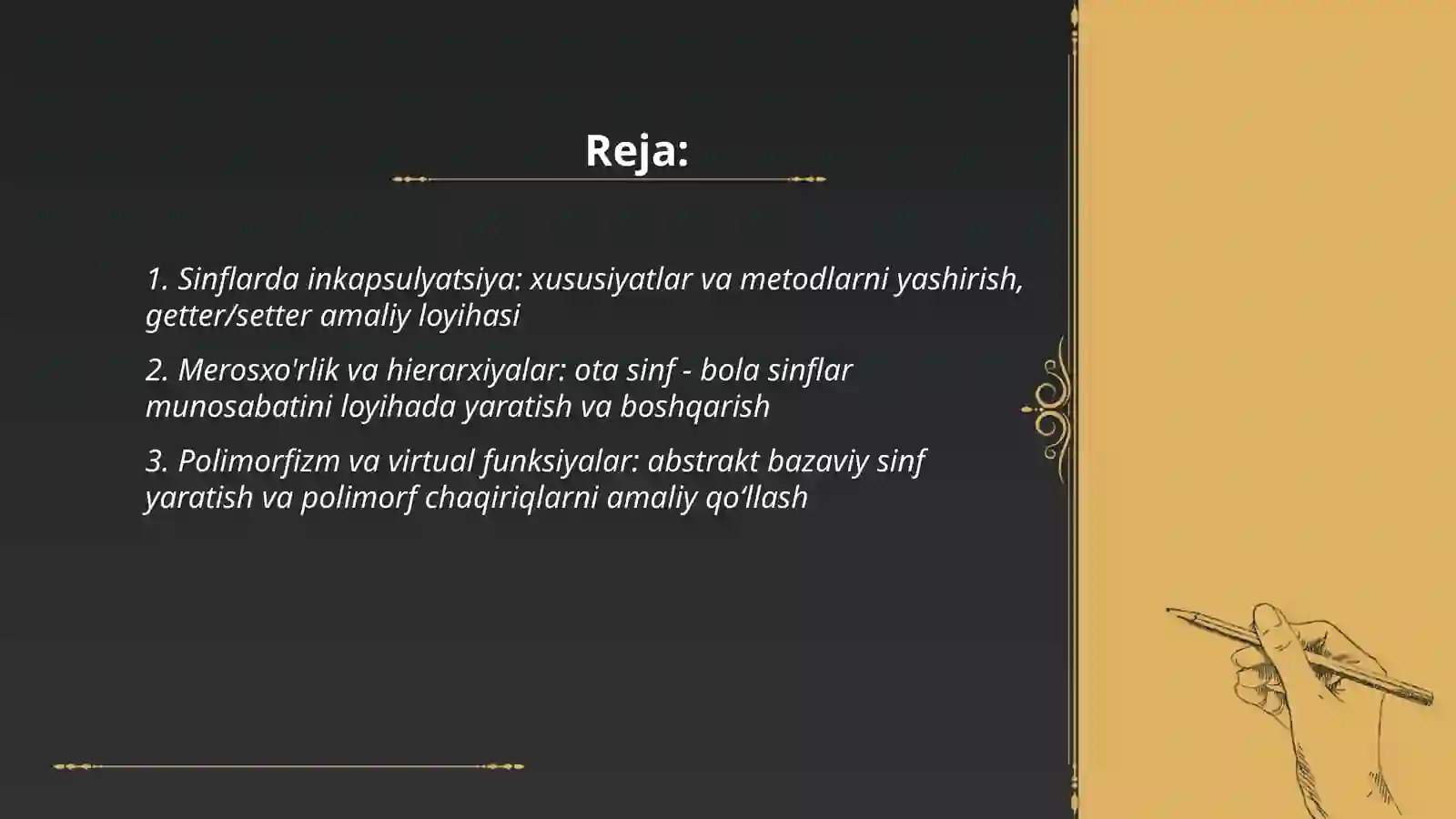 Reja:

1. Sinflarda inkapsulyatsiya: xususiyatlar va metodlarni yashirish, getter/setter amaliy loyihasi

2. Merosxo'rlik va hierarxiyalar: ota sinf - bola sinflar munosabatini loyihada yaratish va boshqarish

3. Polimorfizm va virtual funksiyalar: abstrakt bazaviy sinf yaratish va polimorf chaqiriqlarni amaliy qo‘llash